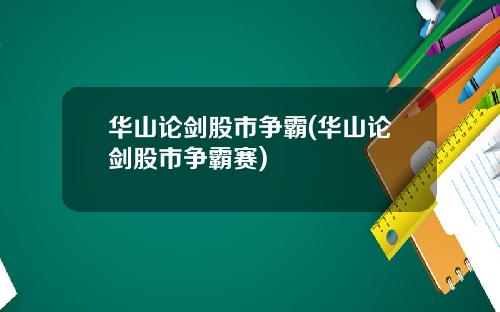 华山论剑股市争霸(华山论剑股市争霸赛)